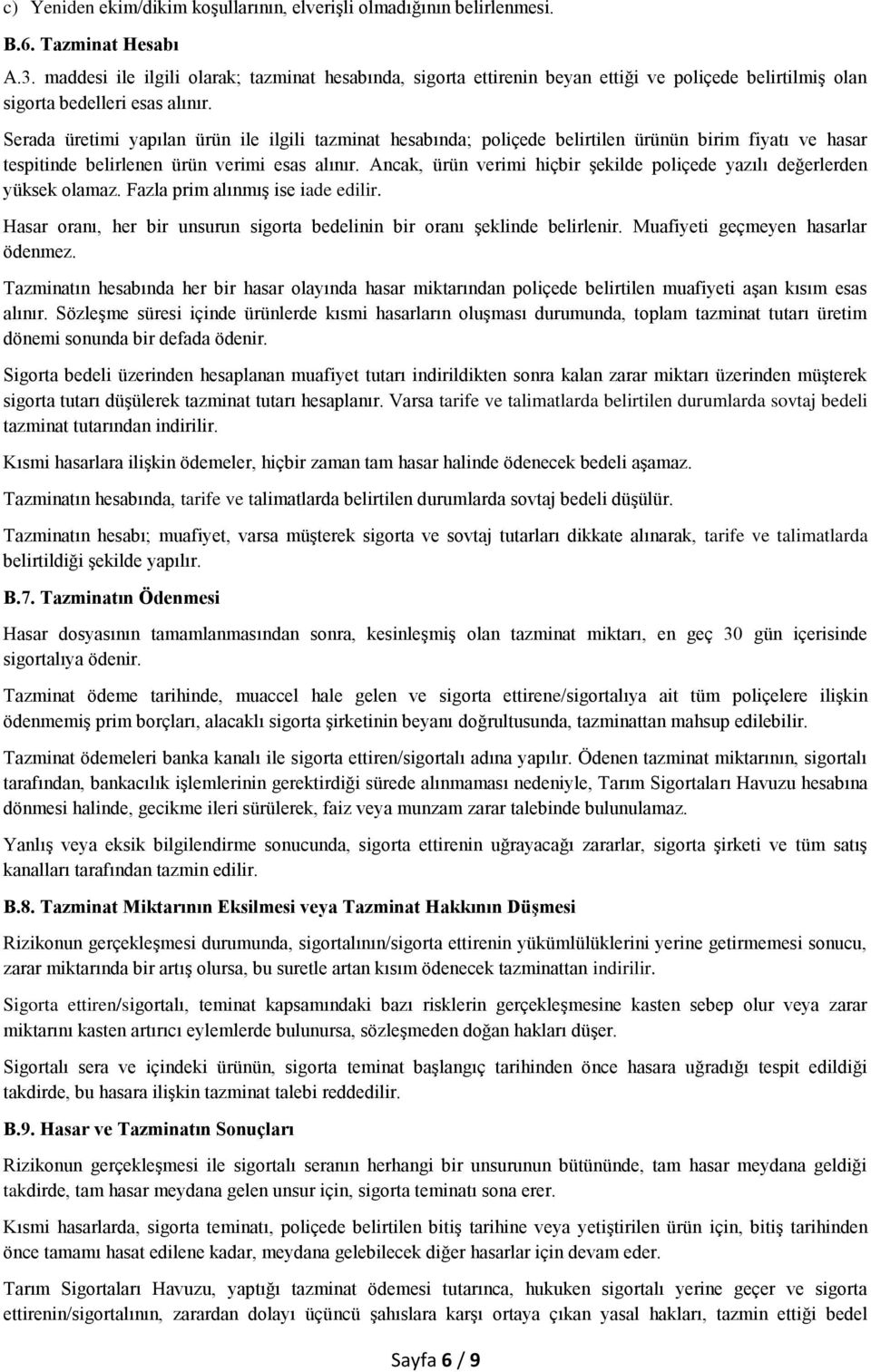 c) Yeniden ekim/dikim koşullarının, elverişli olmadığının belirlenmesi.

B.6. Tazminat Hesabı

A.3. maddesi ile ilgili olarak; tazminat hesabında, sigorta ettirenin beyan ettiği ve poliçede belirtilmiş olan sigorta bedelleri esas alınır.

Serada üretimi yapılan ürün ile ilgili tazminat hesabında; poliçede belirtilen ürünün birim fiyatı ve hasar tespitinde belirlenen ürün verimi esas alınır. Ancak, ürün verimi hiçbir şekilde poliçede yazılı değerlerden yüksek olamaz. Fazla prim alınmış ise iade edilir.

Hasar oranı, her bir unsurun sigorta bedelinin bir oranı şeklinde belirlenir. Muafiyeti geçmeyen hasarlar ödenmez.

Tazminatın hesabında her bir hasar olayında hasar miktarından poliçede belirtilen muafiyeti aşan kısım esas alınır. Sözleşme süresi içinde ürünlerde kısmi hasarların oluşması durumunda, toplam tazminat tutarı üretim dönemi sonunda bir defada ödenir.

Sigorta bedeli üzerinden hesaplanan muafiyet tutarı indirildikten sonra kalan zarar miktarı üzerinden müşterek sigorta tutarı düşülerek tazminat tutarı hesaplanır. Varsa tarife ve talimatlarda belirtilen durumlarda sovtaj bedeli tazminat tutarından indirilir.

Kısmi hasarlara ilişkin ödemeler, hiçbir zaman tam hasar halinde ödenecek bedeli aşamaz.

Tazminatın hesabında, tarife ve talimatlarda belirtilen durumlarda sovtaj bedeli düşülür.

Tazminatın hesabı; muafiyet, varsa müşterek sigorta ve sovtaj tutarları dikkate alınarak, tarife ve talimatlarda belirtildiği şekilde yapılır.

B.7. Tazminatın Ödenmesi

Hasar dosyasının tamamlanmasından sonra, kesinleşmiş olan tazminat miktarı, en geç 30 gün içerisinde sigortalıya ödenir.

Tazminat ödeme tarihinde, muaccel hale gelen ve sigorta ettirene/sigortalıya ait tüm poliçelere ilişkin ödenmemiş prim borçları, alacaklı sigorta şirketinin beyanı doğrultusunda, tazminattan mahsup edilebilir.

Tazminat ödemeleri banka kanalı ile sigorta ettiren/sigortalı adına yapılır. Ödenen tazminat miktarının, sigortalı tarafından, bankacılık işlemlerinin gerektirdiği sürede alınmaması nedeniyle, Tarım Sigortaları Havuzu hesabına dönmesi halinde, gecikme ileri sürülerek, faiz veya munzam zarar talebinde bulunulamaz.

Yanlış veya eksik bilgilendirme sonucunda, sigorta ettirenin uğrayacağı zararlar, sigorta şirketi ve tüm satış kanalları tarafından tazmin edilir.

B.8. Tazminat Miktarının Eksilmesi veya Tazminat Hakkının Düşmesi

Rizikonun gerçekleşmesi durumunda, sigortalının/sigorta ettirenin yükümlülüklerini yerine getirmemesi sonucu, zarar miktarında bir artış olursa, bu suretle artan kısım ödenecek tazminattan indirilir.

Sigorta ettiren/sigortalı, teminat kapsamındaki bazı risklerin gerçekleşmesine kasten sebep olur veya zarar miktarını kasten artırıcı eylemlerde bulunursa, sözleşmeden doğan hakları düşer.

Sigortalı sera ve içindeki ürünün, sigorta teminat başlangıç tarihinden önce hasara uğradığı tespit edildiği takdirde, bu hasara ilişkin tazminat talebi reddedilir.

B.9. Hasar ve Tazminatın Sonuçları

Rizikonun gerçekleşmesi ile sigortalı seranın herhangi bir unsurunun bütününde, tam hasar meydana geldiği takdirde, tam hasar meydana gelen unsur için, sigorta teminatı sona erer.

Kısmi hasarlarda, sigorta teminatı, poliçede belirtilen bitiş tarihine veya yetiştirilen ürün için, bitiş tarihinden önce tamamı hasat edilene kadar, meydana gelebilecek diğer hasarlar için devam eder.

Tarım Sigortaları Havuzu, yaptığı tazminat ödemesi tutarınca, hukuken sigortalı yerine geçer ve sigorta ettirenin/sigortalının, zarardan dolayı üçüncü şahıslara karşı ortaya çıkan yasal hakları, tazmin ettiği bedel

Sayfa 6 / 9